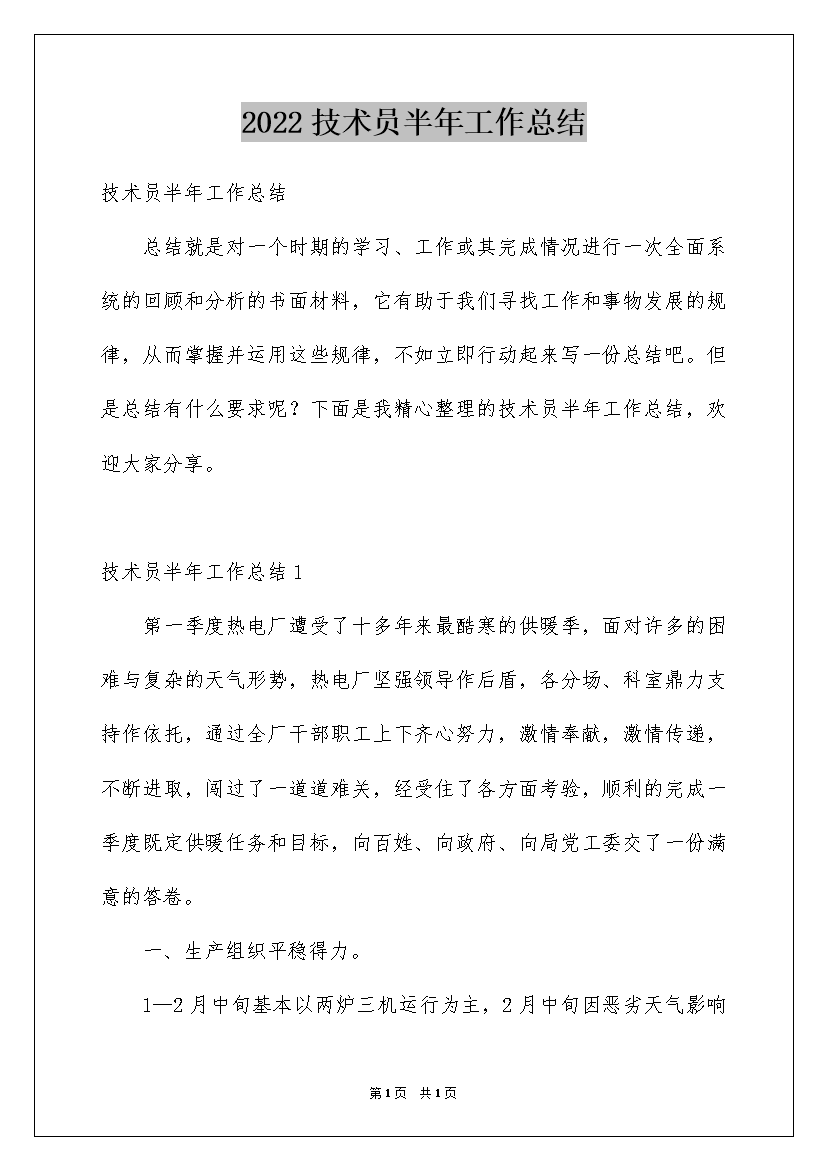 2022 技术员半年工作总结

技术员半年工作总结

总结就是对一个时期的学习、工作或其完成情况进行一次全面系统的回顾和分析的书面材料，它有助于我们寻找工作和事物发展的规律，从而掌握并运用这些规律，不如立即行动起来写一份总结吧。但是总结有什么要求呢？下面是我精心整理的技术员半年工作总结，欢迎大家分享。

技术员半年工作总结 1

第一季度热电厂遭受了十多年来最酷寒的供暖季，面对许多的困难与复杂的天气形势，热电厂坚强领导作后盾，各分场、科室鼎力支持作依托，通过全厂干部职工上下齐心努力，激情奉献，激情传递，不断进取，闯过了一道道难关，经受住了各方面考验，顺利的完成一季度既定供暖任务和目标，向百姓、向政府、向局党工委交了一份满意的答卷。

一、生产组织平稳得力。

1—2 月中旬基本以两炉三机运行为主，2 月中旬因恶劣天气影响

第 1 页 共 1 页